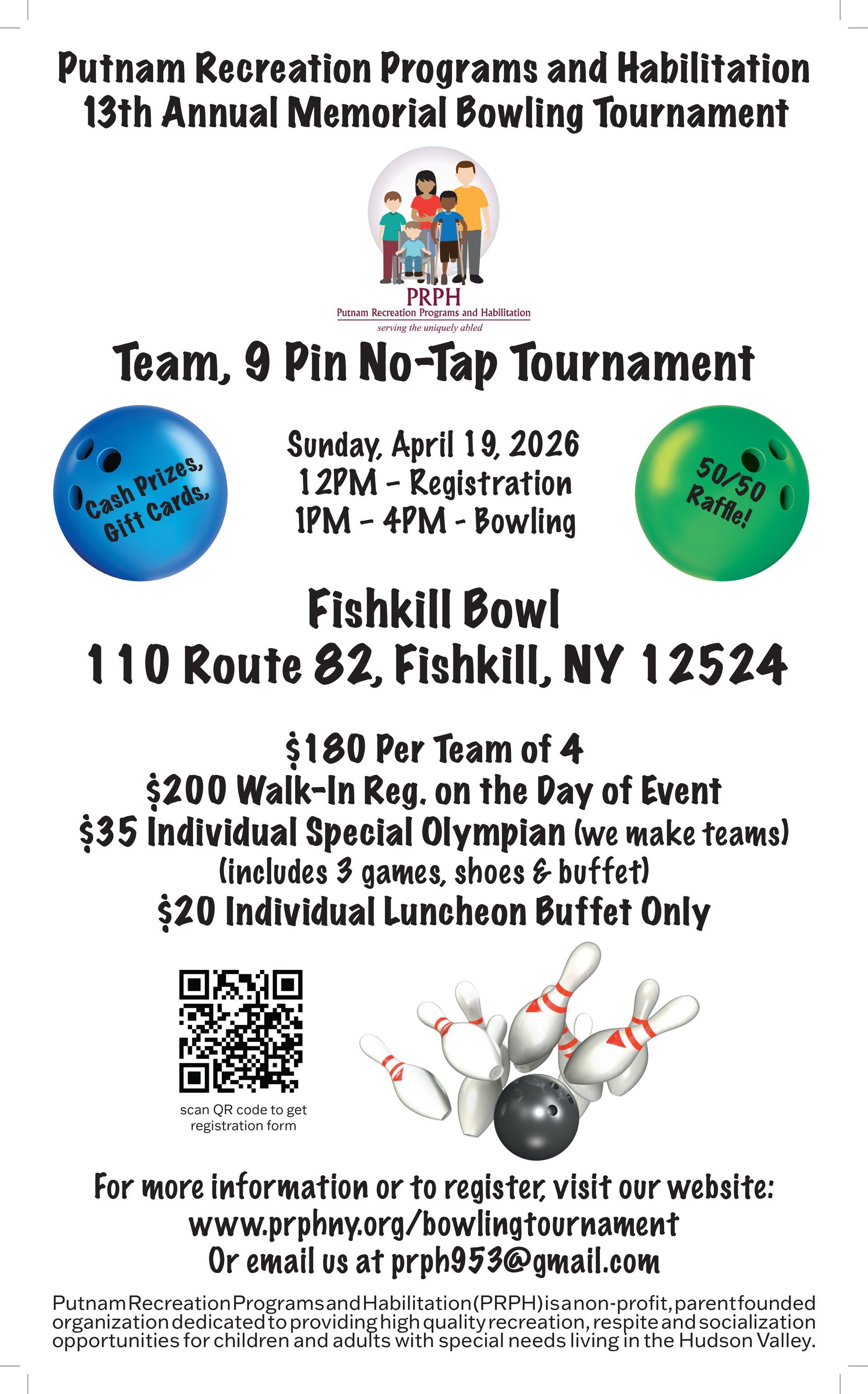 Putnam Recreation Programs and Habilitation
13th Annual Memorial Bowling Tournament

PRPH
Putnam Recreation Programs and Habilitation
serving the uniquely abled

Team, 9 Pin No-Tap Tournament

Cash Prizes,
Gift Cards,

Sunday, April 19, 2026
12PM - Registration
1PM - 4PM - Bowling

50/50
Raffle!

Fishkill Bowl
110 Route 82, Fishkill, NY 12524

$180 Per Team of 4
$200 Walk-In Reg. on the Day of Event
$35 Individual Special Olympian (we make teams)
(includes 3 games, shoes & buffet)
$20 Individual Luncheon Buffet Only

scan QR code to get registration form

For more information or to register, visit our website:
www.prphny.org/bowlingtournament
Or email us at prph953@gmail.com

Putnam Recreation Programs and Habilitation (PRPH) is a non-profit, parent founded organization dedicated to providing high quality recreation, respite and socialization opportunities for children and adults with special needs living in the Hudson Valley.